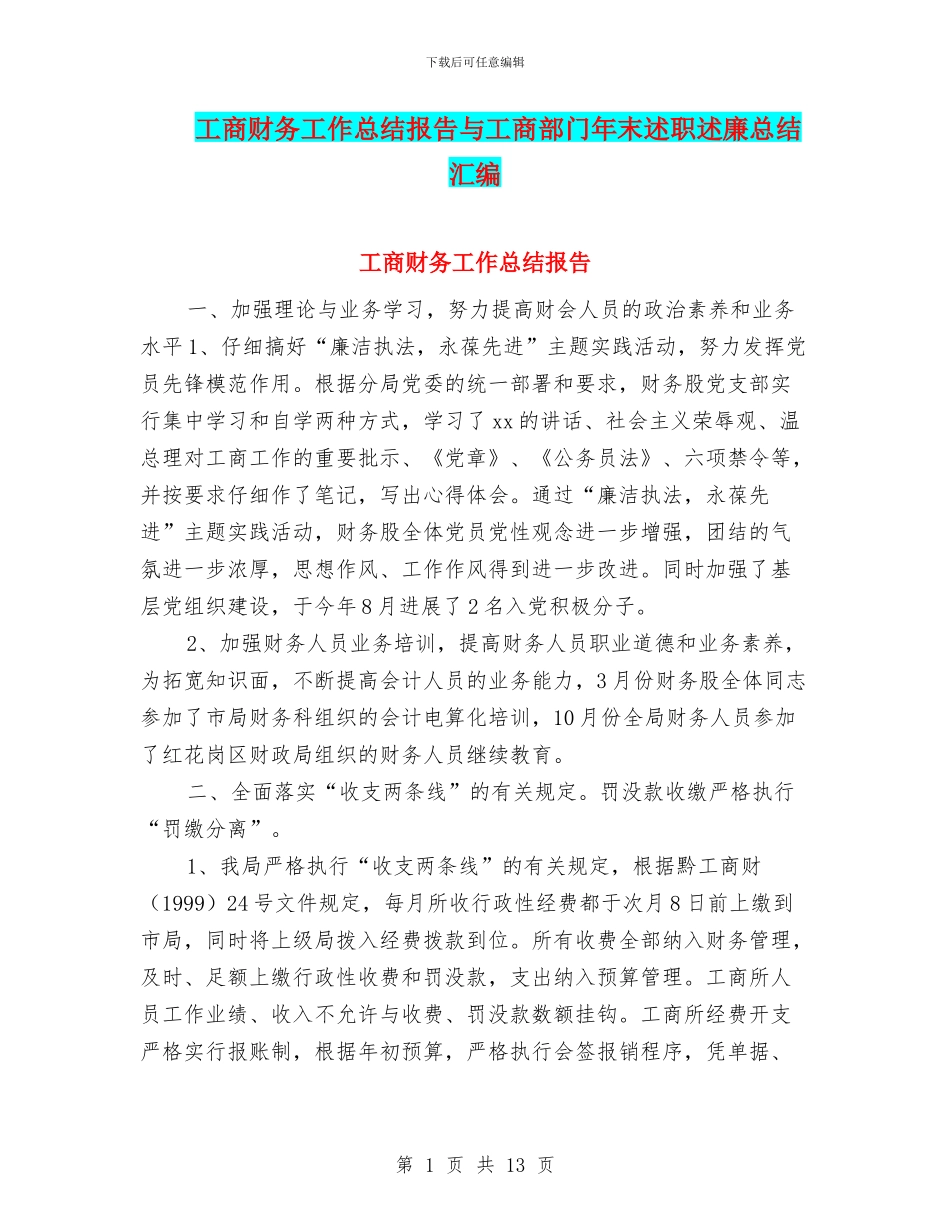 下载后可任意编辑

工商财务工作总结报告与工商部门年末述职述廉总结汇编

工商财务工作总结报告

一、加强理论与业务学习，努力提高财会人员的政治素养和业务水平 1、仔细搞好“廉洁执法，永葆先进”主题实践活动，努力发挥党员先锋模范作用。根据分局党委的统一部署和要求，财务股党支部实行集中学习和自学两种方式，学习了 xx 的讲话、社会主义荣辱观、温总理对工商工作的重要批示、《党章》、《公务员法》、六项禁令等，并按要求仔细作了笔记，写出心得体会。通过“廉洁执法，永葆先进”主题实践活动，财务股全体党员党性观念进一步增强，团结的气氛进一步浓厚，思想作风、工作作风得到进一步改进。同时加强了基层党组织建设，于今年 8 月进展了 2 名入党积极分子。

2、加强财务人员业务培训，提高财务人员职业道德和业务素养，为拓宽知识面，不断提高会计人员的业务能力，3 月份财务股全体同志参加了市局财务科组织的会计电算化培训，10 月份全局财务人员参加了红花岗区财政局组织的财务人员继续教育。

二、全面落实“收支两条线”的有关规定。罚没款收缴严格执行“罚缴分离”。

1、我局严格执行“收支两条线”的有关规定，根据黔工商财（1999）24 号文件规定，每月所收行政性经费都于次月 8 日前上缴到市局，同时将上级局拨入经费拨款到位。所有收费全部纳入财务管理，及时、足额上缴行政性收费和罚没款，支出纳入预算管理。工商所人员工作业绩、收入不允许与收费、罚没款数额挂钩。工商所经费开支严格实行报账制，根据年初预算，严格执行会签报销程序，凭单据、

第 1 页 共 13 页